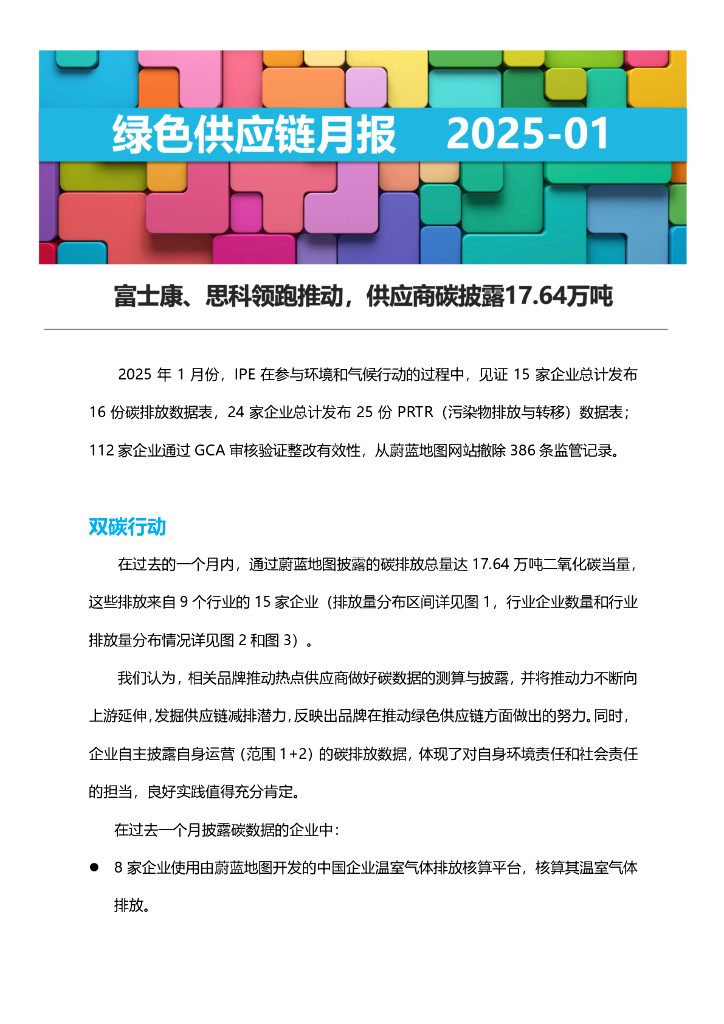 绿色供应链月报 2025-01

富士康、思科领跑推动，供应商碳披露17.64万吨

2025 年 1 月份，IPE 在参与环境和气候行动的过程中，见证 15 家企业总计发布 16 份碳排放数据表，24 家企业总计发布 25 份 PRTR（污染物排放与转移）数据表；112 家企业通过 GCA 审核验证整改有效性，从蔚蓝地图网站撤除 386 条监管记录。

双碳行动

在过去的一个月内，通过蔚蓝地图披露的碳排放总量达 17.64 万吨二氧化碳当量，这些排放来自 9 个行业的 15 家企业（排放量分布区间详见图 1，行业企业数量和行业排放量分布情况详见图 2 和图 3）。

我们认为，相关品牌推动热点供应商做好碳数据的测算与披露，并将推动力不断向上游延伸，发掘供应链减排潜力，反映出品牌在推动绿色供应链方面做出的努力。同时，企业自主披露自身运营（范围 1+2）的碳排放数据，体现了对自身环境责任和社会责任的担当，良好实践值得充分肯定。

在过去一个月披露碳数据的企业中：

● 8 家企业使用由蔚蓝地图开发的中国企业温室气体排放核算平台，核算其温室气体排放。